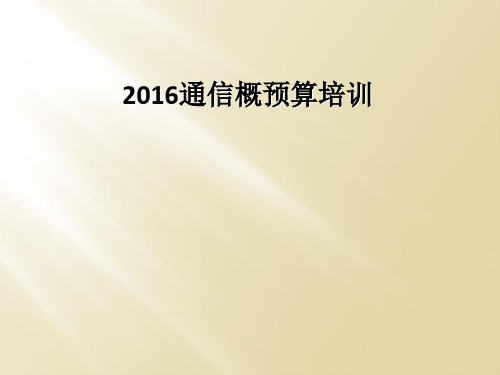 2016通信概预算培训